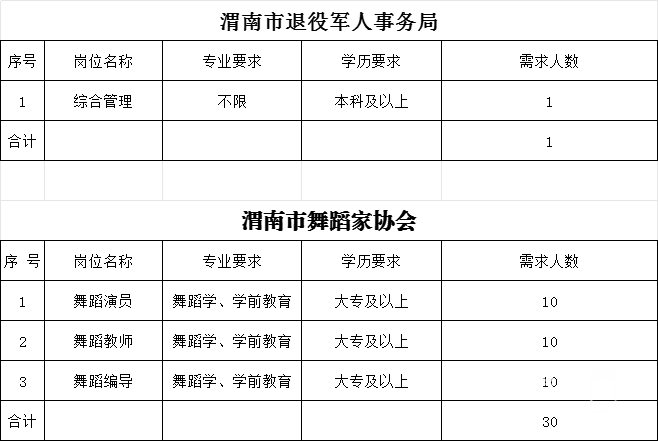 渭南市退役军人事务局

| 序号 | 岗位名称 | 专业要求 | 学历要求 | 需求人数 |
|---|---|---|---|---|
| 1 | 综合管理 | 不限 | 本科及以上 | 1 |
| 合计 | | | | 1 |

渭南市舞蹈家协会

| 序 号 | 岗位名称 | 专业要求 | 学历要求 | 需求人数 |
|---|---|---|---|---|
| 1 | 舞蹈演员 | 舞蹈学、学前教育 | 大专及以上 | 10 |
| 2 | 舞蹈教师 | 舞蹈学、学前教育 | 大专及以上 | 10 |
| 3 | 舞蹈编导 | 舞蹈学、学前教育 | 大专及以上 | 10 |
| 合计 | | | | 30 |